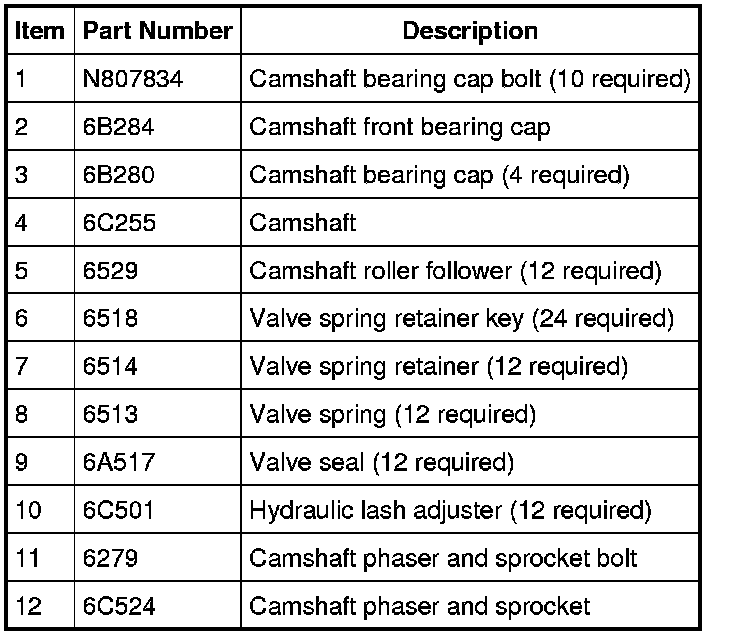 | Item | Part Number | Description |
|---|---|---|
| 1 | N807834 | Camshaft bearing cap bolt (10 required) |
| 2 | 6B284 | Camshaft front bearing cap |
| 3 | 6B280 | Camshaft bearing cap (4 required) |
| 4 | 6C255 | Camshaft |
| 5 | 6529 | Camshaft roller follower (12 required) |
| 6 | 6518 | Valve spring retainer key (24 required) |
| 7 | 6514 | Valve spring retainer (12 required) |
| 8 | 6513 | Valve spring (12 required) |
| 9 | 6A517 | Valve seal (12 required) |
| 10 | 6C501 | Hydraulic lash adjuster (12 required) |
| 11 | 6279 | Camshaft phaser and sprocket bolt |
| 12 | 6C524 | Camshaft phaser and sprocket |